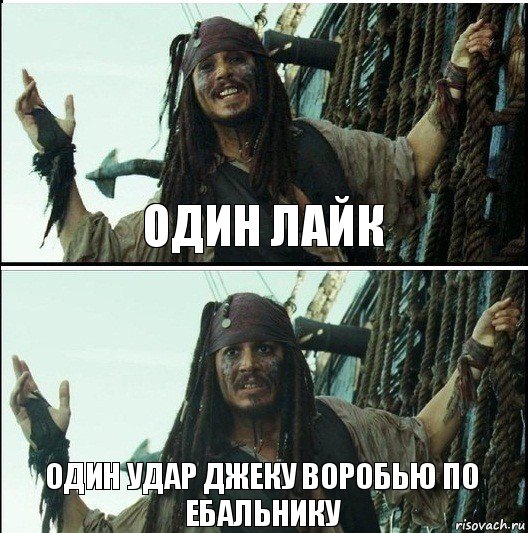 ОДИН ЛАЙК

ОДИН УДАР ДЖЕКУ ВОРОБЬЮ ПО ЕБАЛЬНИКУ

risovach.ru